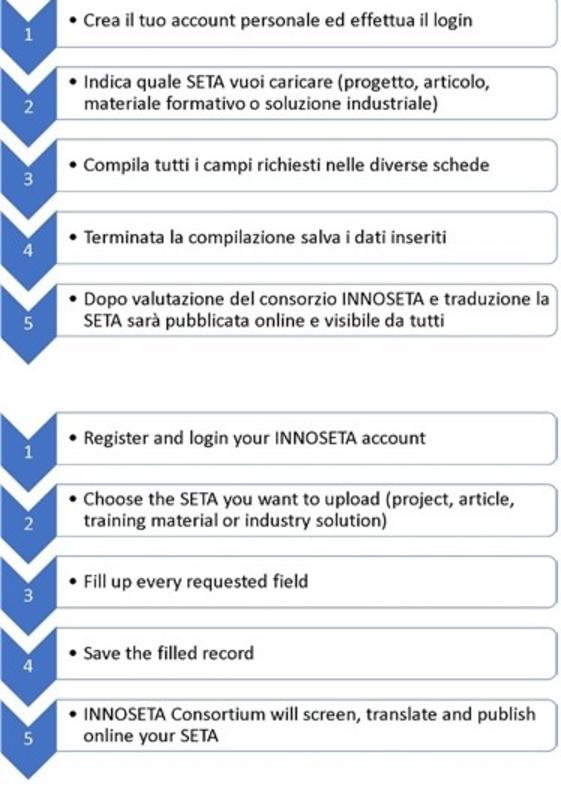 1
• Crea il tuo account personale ed effettua il login

2
• Indica quale SETA vuoi caricare (progetto, articolo, materiale formativo o soluzione industriale)

3
• Compila tutti i campi richiesti nelle diverse schede

4
• Terminata la compilazione salva i dati inseriti

5
• Dopo valutazione del consorzio INNOSETA e traduzione la SETA sarà pubblicata online e visibile da tutti

1
• Register and login your INNOSETA account

2
• Choose the SETA you want to upload (project, article, training material or industry solution)

3
• Fill up every requested field

4
• Save the filled record

5
• INNOSETA Consortium will screen, translate and publish online your SETA